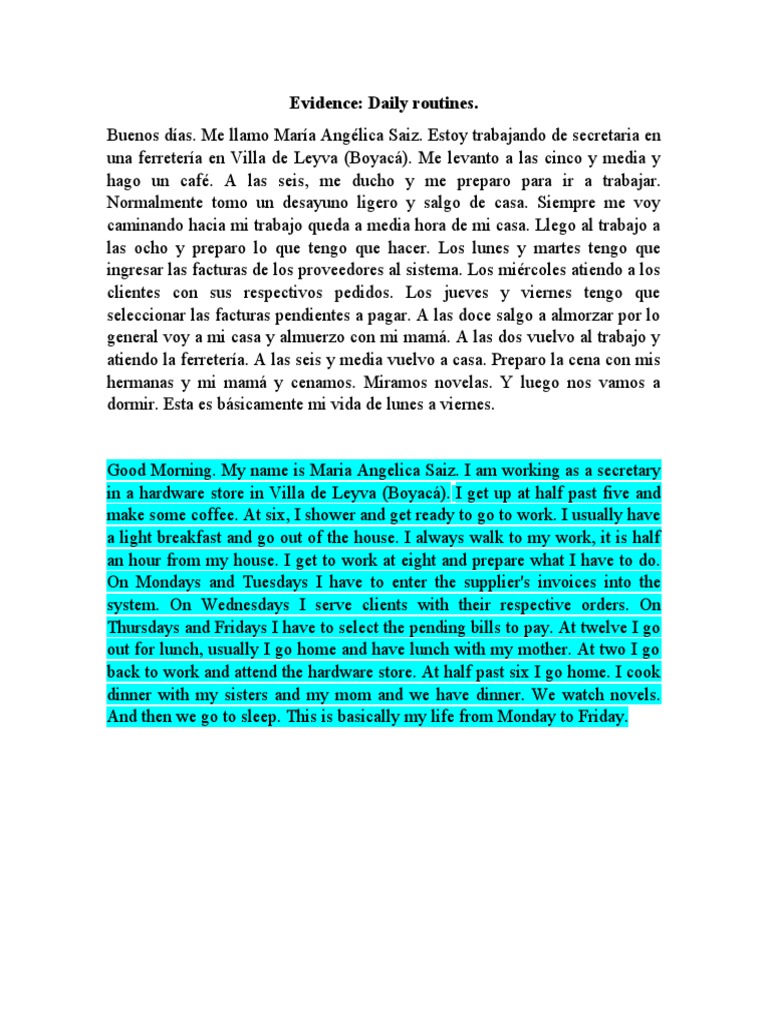 Evidence: Daily routines.

Buenos días. Me llamo María Angélica Saiz. Estoy trabajando de secretaria en una ferretería en Villa de Leyva (Boyacá). Me levanto a las cinco y media y hago un café. A las seis, me ducho y me preparo para ir a trabajar. Normalmente tomo un desayuno ligero y salgo de casa. Siempre me voy caminando hacia mi trabajo queda a media hora de mi casa. Llego al trabajo a las ocho y preparo lo que tengo que hacer. Los lunes y martes tengo que ingresar las facturas de los proveedores al sistema. Los miércoles atiendo a los clientes con sus respectivos pedidos. Los jueves y viernes tengo que seleccionar las facturas pendientes a pagar. A las doce salgo a almorzar por lo general voy a mi casa y almuerzo con mi mamá. A las dos vuelvo al trabajo y atiendo la ferretería. A las seis y media vuelvo a casa. Preparo la cena con mis hermanas y mi mamá y cenamos. Miramos novelas. Y luego nos vamos a dormir. Esta es básicamente mi vida de lunes a viernes.

Good Morning. My name is Maria Angelica Saiz. I am working as a secretary in a hardware store in Villa de Leyva (Boyacá). I get up at half past five and make some coffee. At six, I shower and get ready to go to work. I usually have a light breakfast and go out of the house. I always walk to my work, it is half an hour from my house. I get to work at eight and prepare what I have to do. On Mondays and Tuesdays I have to enter the supplier's invoices into the system. On Wednesdays I serve clients with their respective orders. On Thursdays and Fridays I have to select the pending bills to pay. At twelve I go out for lunch, usually I go home and have lunch with my mother. At two I go back to work and attend the hardware store. At half past six I go home. I cook dinner with my sisters and my mom and we have dinner. We watch novels. And then we go to sleep. This is basically my life from Monday to Friday.